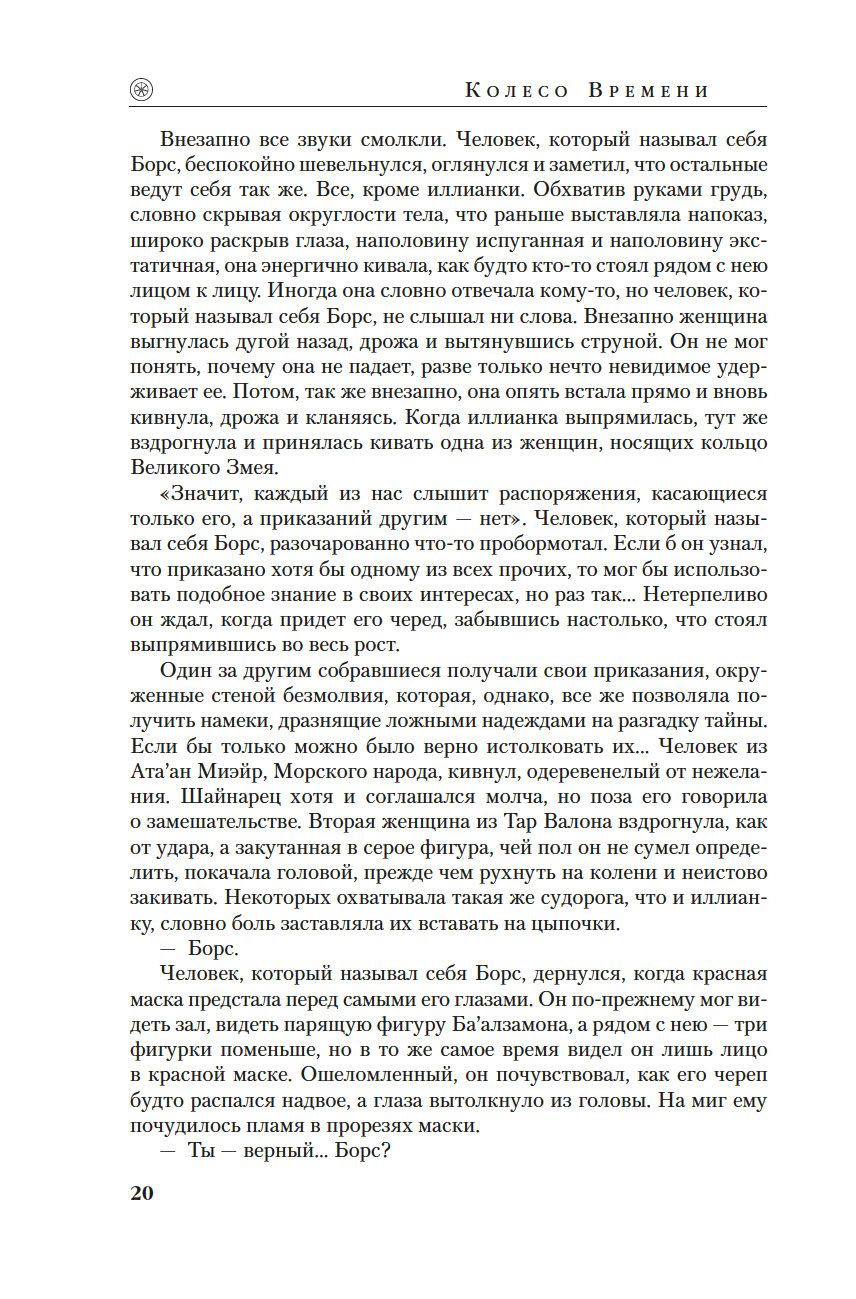 Колесо Времени

Внезапно все звуки смолкли. Человек, который называл себя Борс, беспокойно шевельнулся, оглянулся и заметил, что остальные ведут себя так же. Все, кроме иллианки. Обхватив руками грудь, словно скрывая округлости тела, что раньше выставляла напоказ, широко раскрыв глаза, наполовину испуганная и наполовину экстатичная, она энергично кивала, как будто кто-то стоял рядом с нею лицом к лицу. Иногда она словно отвечала кому-то, но человек, который называл себя Борс, не слышал ни слова. Внезапно женщина выгнулась дугой назад, дрожа и вытянувшись струной. Он не мог понять, почему она не падает, разве только нечто невидимое удерживает ее. Потом, так же внезапно, она опять встала прямо и вновь кивнула, дрожа и кланяясь. Когда иллианка выпрямилась, тут же вздрогнула и принялась кивать одна из женщин, носящих кольцо Великого Змея.

«Значит, каждый из нас слышит распоряжения, касающиеся только его, а приказаний другим — нет». Человек, который называл себя Борс, разочарованно что-то пробормотал. Если б он узнал, что приказано хотя бы одному из всех прочих, то мог бы использовать подобное знание в своих интересах, но раз так... Нетерпеливо он ждал, когда придет его черед, забывшись настолько, что стоял выпрямившись во весь рост.

Один за другим собравшиеся получали свои приказания, окруженные стеной безмолвия, которая, однако, все же позволяла получить намеки, дразнящие ложными надеждами на разгадку тайны. Если бы только можно было верно истолковать их... Человек из Ата'ан Миэйр, Морского народа, кивнул, одеревенелый от нежелания. Шайнарец хотя и соглашался молча, но поза его говорила о замешательстве. Вторая женщина из Тар Валона вздрогнула, как от удара, а закутанная в серое фигура, чей пол он не сумел определить, покачала головой, прежде чем рухнуть на колени и неистово закивать. Некоторых охватывала такая же судорога, что и иллианку, словно боль заставляла их вставать на цыпочки.

— Борс.

Человек, который называл себя Борс, дернулся, когда красная маска предстала перед самыми его глазами. Он по-прежнему мог видеть зал, видеть парящую фигуру Ба'алзамона, а рядом с нею — три фигурки поменьше, но в то же самое время видел он лишь лицо в красной маске. Ошеломленный, он почувствовал, как его череп будто распался надвое, а глаза вытолкнуло из головы. На миг ему почудилось пламя в прорезях маски.

— Ты — верный... Борс?

20